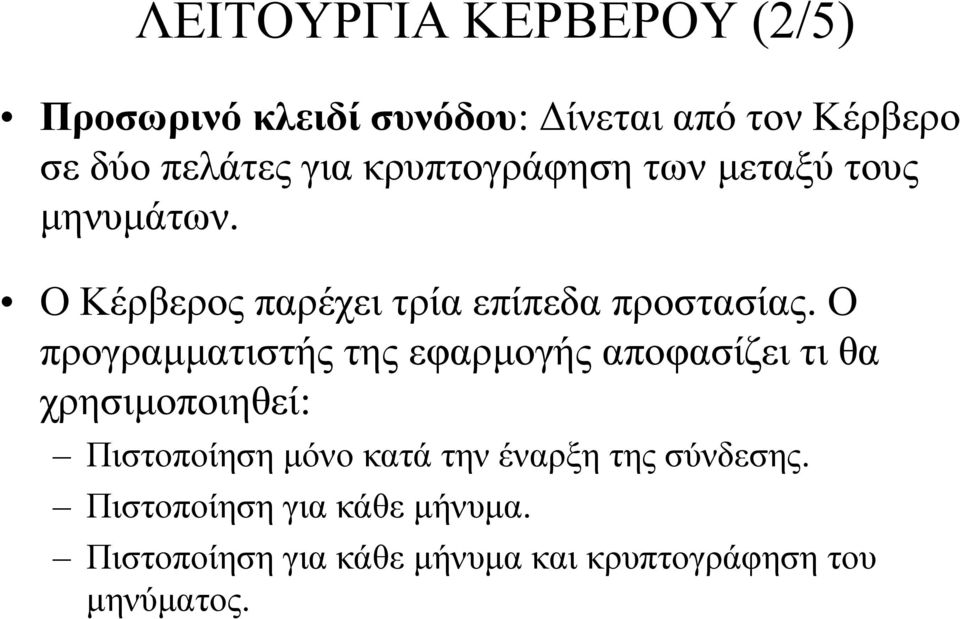 ΛΕΙΤΟΥΡΓΙΑ ΚΕΡΒΕΡΟΥ (2/5)

• Προσωρινό κλειδί συνόδου: Δίνεται από τον Κέρβερο σε δύο πελάτες για κρυπτογράφηση των μεταξύ τους μηνυμάτων.

• Ο Κέρβερος παρέχει τρία επίπεδα προστασίας. Ο προγραμματιστής της εφαρμογής αποφασίζει τι θα χρησιμοποιηθεί:
– Πιστοποίηση μόνο κατά την έναρξη της σύνδεσης.
– Πιστοποίηση για κάθε μήνυμα.
– Πιστοποίηση για κάθε μήνυμα και κρυπτογράφηση του μηνύματος.